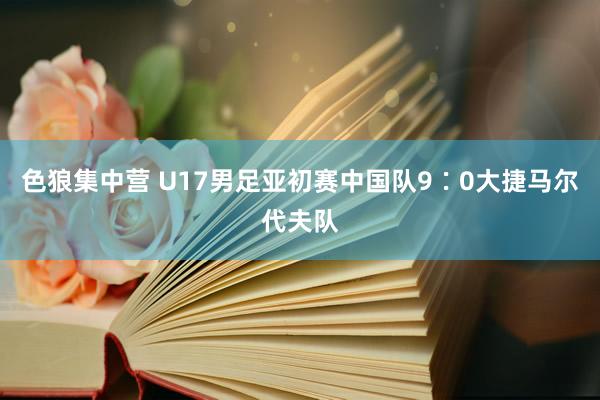 色狼集中营 U17男足亚初赛中国队9：0大捷马尔代夫队